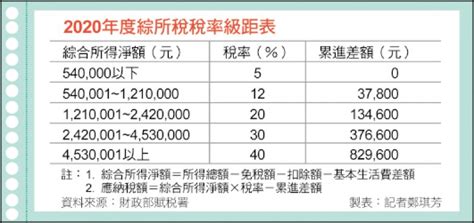 2020年度綜所稅稅率級距表

| 綜合所得淨額（元） | 稅率（%） | 累進差額（元） |
|---|---|---|
| 540,000以下 | 5 | 0 |
| 540,001~1,210,000 | 12 | 37,800 |
| 1,210,001~2,420,000 | 20 | 134,600 |
| 2,420,001~4,530,000 | 30 | 376,600 |
| 4,530,001以上 | 40 | 829,600 |

註：1. 綜合所得淨額＝所得總額－免稅額－扣除額－基本生活費差額
2. 應納稅額＝綜合所得淨額×稅率－累進差額

資料來源：財政部賦稅署

製表：記者鄭琪芳